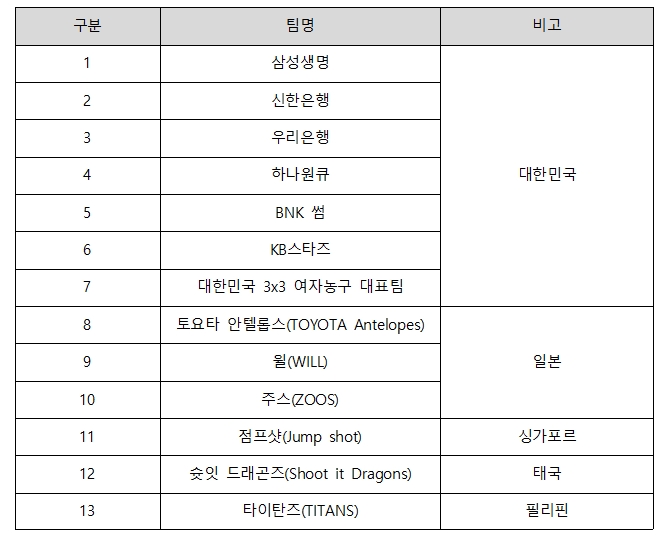 | 구분 | 팀명 | 비고 |
|---|---|---|
| 1 | 삼성생명 | 대한민국 |
| 2 | 신한은행 | |
| 3 | 우리은행 | |
| 4 | 하나원큐 | |
| 5 | BNK 썸 | |
| 6 | KB스타즈 | |
| 7 | 대한민국 3x3 여자농구 대표팀 | |
| 8 | 토요타 안텔롭스(TOYOTA Antelopes) | 일본 |
| 9 | 윌(WILL) | |
| 10 | 주스(ZOOS) | |
| 11 | 점프샷(Jump shot) | 싱가포르 |
| 12 | 슛잇 드래곤즈(Shoot it Dragons) | 태국 |
| 13 | 타이탄즈(TITANS) | 필리핀 |